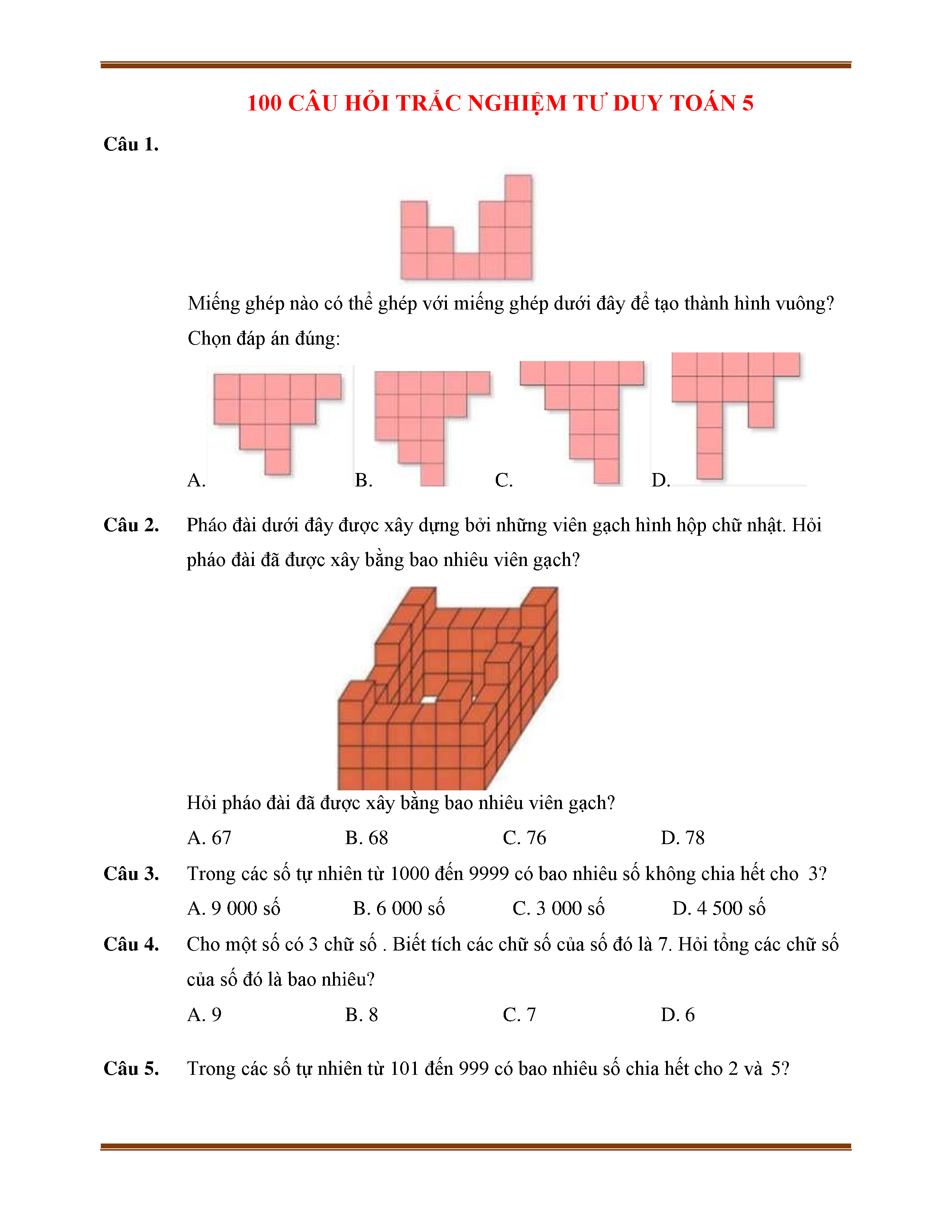 100 CÂU HỎI TRẮC NGHIỆM TƯ DUY TOÁN 5

Câu 1.

Miếng ghép nào có thể ghép với miếng ghép dưới đây để tạo thành hình vuông? Chọn đáp án đúng:

A. B. C. D.

Câu 2. Pháo đài dưới đây được xây dựng bởi những viên gạch hình hộp chữ nhật. Hỏi pháo đài đã được xây bằng bao nhiêu viên gạch?

Hỏi pháo đài đã được xây bằng bao nhiêu viên gạch?

A. 67 B. 68 C. 76 D. 78

Câu 3. Trong các số tự nhiên từ 1000 đến 9999 có bao nhiêu số không chia hết cho 3?

A. 9 000 số B. 6 000 số C. 3 000 số D. 4 500 số

Câu 4. Cho một số có 3 chữ số . Biết tích các chữ số của số đó là 7. Hỏi tổng các chữ số của số đó là bao nhiêu?

A. 9 B. 8 C. 7 D. 6

Câu 5. Trong các số tự nhiên từ 101 đến 999 có bao nhiêu số chia hết cho 2 và 5?